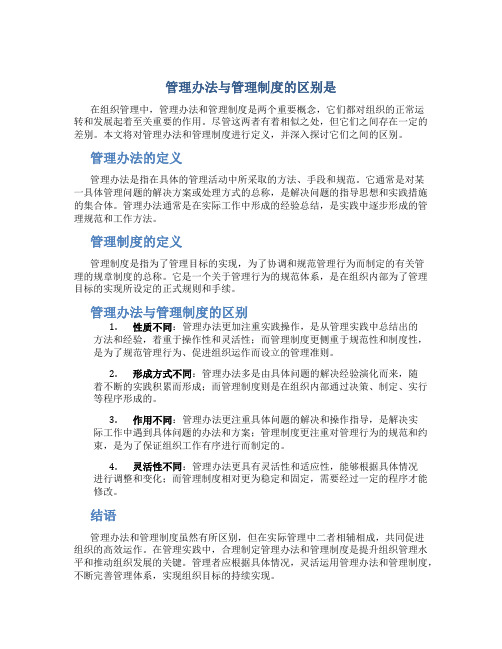 管理办法与管理制度的区别是

在组织管理中，管理办法和管理制度是两个重要概念，它们都对组织的正常运转和发展起着至关重要的作用。尽管这两者有着相似之处，但它们之间存在一定的差别。本文将对管理办法和管理制度进行定义，并深入探讨它们之间的区别。

管理办法的定义

管理办法是指在具体的管理活动中所采取的方法、手段和规范。它通常是对某一具体管理问题的解决方案或处理方式的总称，是解决问题的指导思想和实践措施的集合体。管理办法通常是在实际工作中形成的经验总结，是实践中逐步形成的管理规范和工作方法。

管理制度的定义

管理制度是指为了管理目标的实现，为了协调和规范管理行为而制定的有关管理的规章制度的总称。它是一个关于管理行为的规范体系，是在组织内部为了管理目标的实现所设定的正式规则和手续。

管理办法与管理制度的区别

1. 性质不同：管理办法更加注重实践操作，是从管理实践中总结出的方法和经验，着重于操作性和灵活性；而管理制度更侧重于规范性和制度性，是为了规范管理行为、促进组织运作而设立的管理准则。

2. 形成方式不同：管理办法多是由具体问题的解决经验演化而来，随着不断的实践积累而形成；而管理制度则是在组织内部通过决策、制定、实行等程序形成的。

3. 作用不同：管理办法更注重具体问题的解决和操作指导，是解决实际工作中遇到具体问题的办法和方案；管理制度更注重对管理行为的规范和约束，是为了保证组织工作有序进行而制定的。

4. 灵活性不同：管理办法更具有灵活性和适应性，能够根据具体情况进行调整和变化；而管理制度相对更为稳定和固定，需要经过一定的程序才能修改。

结语

管理办法和管理制度虽然有所区别，但在实际管理中二者相辅相成，共同促进组织的高效运作。在管理实践中，合理制定管理办法和管理制度是提升组织管理水平和推动组织发展的关键。管理者应根据具体情况，灵活运用管理办法和管理制度，不断完善管理体系，实现组织目标的持续实现。